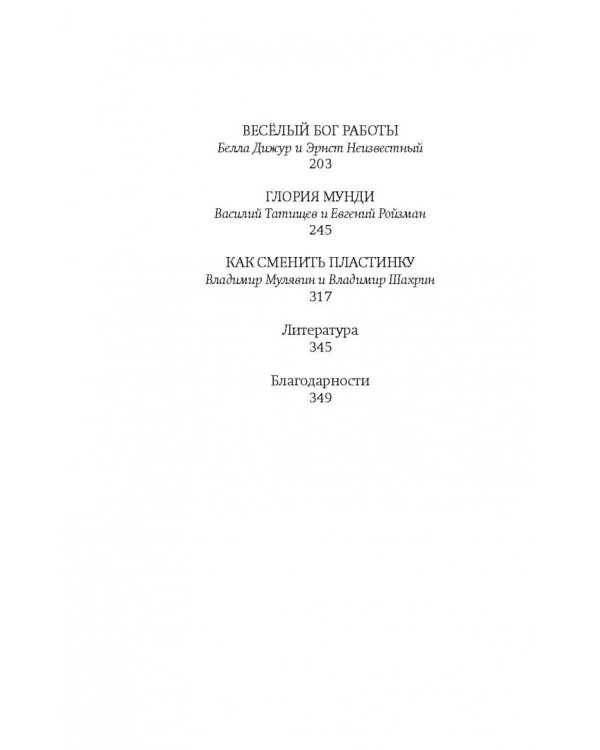 ВЕСЁЛЫЙ БОГ РАБОТЫ
Белла Дижур и Эрнст Неизвестный
203

ГЛОРИЯ МУНДИ
Василий Татищев и Евгений Ройзман
245

КАК СМЕНИТЬ ПЛАСТИНКУ
Владимир Мулявин и Владимир Шахрин
317

Литература
345

Благодарности
349